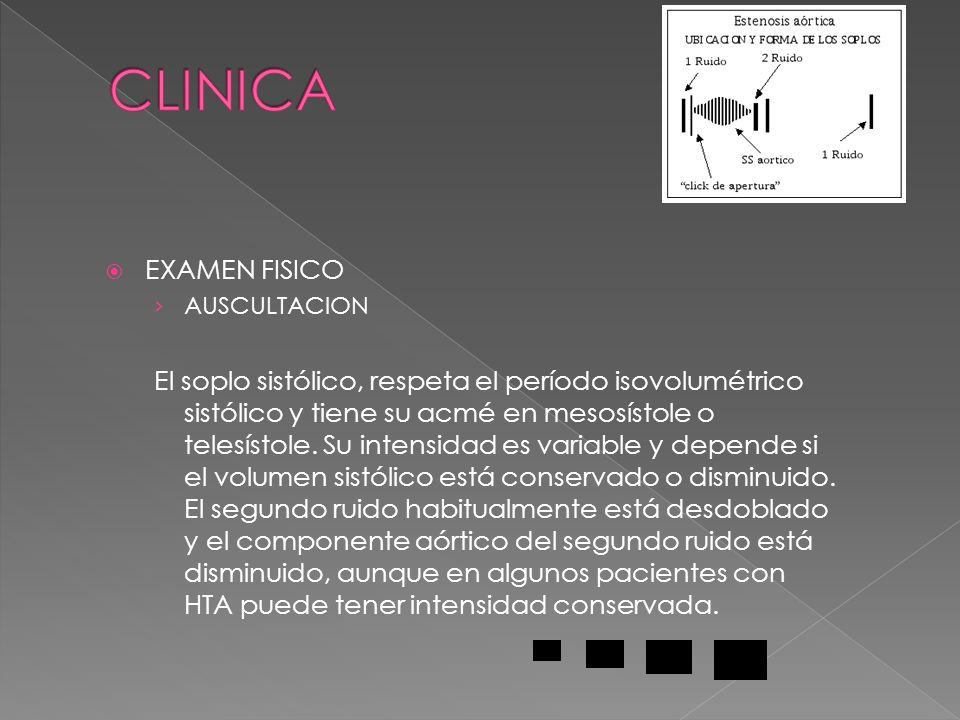 CLINICA

Estenosis aórtica
UBICACION Y FORMA DE LOS SOPLOS
1 Ruido
2 Ruido
SS aortico
1 Ruido
"click de apertura"

EXAMEN FISICO
AUSCULTACION

El soplo sistólico, respeta el período isovolumétrico sistólico y tiene su acmé en mesosístole o telesístole. Su intensidad es variable y depende si el volumen sistólico está conservado o disminuido. El segundo ruido habitualmente está desdoblado y el componente aórtico del segundo ruido está disminuido, aunque en algunos pacientes con HTA puede tener intensidad conservada.